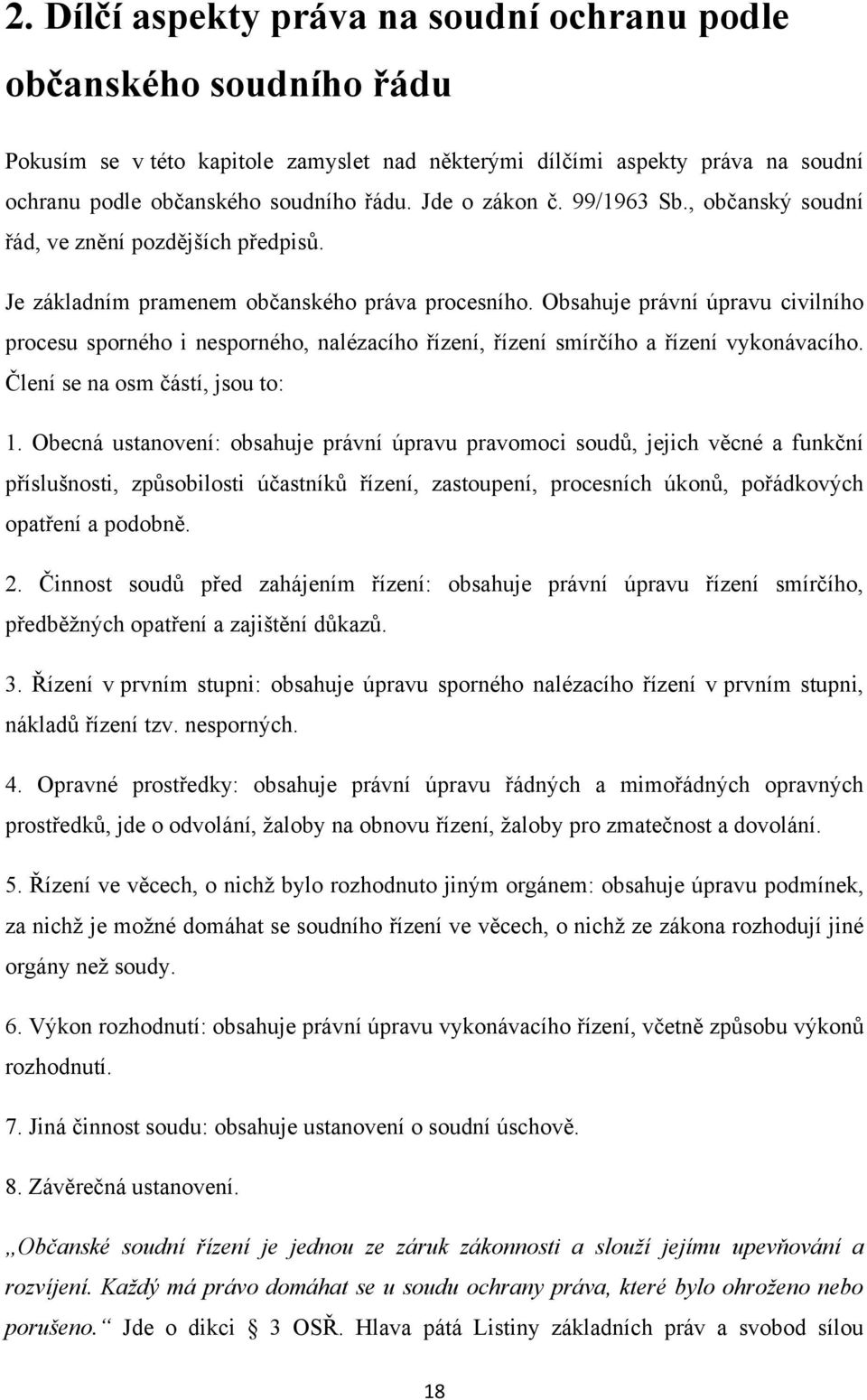 2. Dílčí aspekty práva na soudní ochranu podle občanského soudního řádu

Pokusím se v této kapitole zamyslet nad některými dílčími aspekty práva na soudní ochranu podle občanského soudního řádu. Jde o zákon č. 99/1963 Sb., občanský soudní řád, ve znění pozdějších předpisů.

Je základním pramenem občanského práva procesního. Obsahuje právní úpravu civilního procesu sporného i nesporného, nalézacího řízení, řízení smírčího a řízení vykonávacího. Člení se na osm částí, jsou to:

1. Obecná ustanovení: obsahuje právní úpravu pravomoci soudů, jejich věcné a funkční příslušnosti, způsobilosti účastníků řízení, zastoupení, procesních úkonů, pořádkových opatření a podobně.

2. Činnost soudů před zahájením řízení: obsahuje právní úpravu řízení smírčího, předběžných opatření a zajištění důkazů.

3. Řízení v prvním stupni: obsahuje úpravu sporného nalézacího řízení v prvním stupni, nákladů řízení tzv. nesporných.

4. Opravné prostředky: obsahuje právní úpravu řádných a mimořádných opravných prostředků, jde o odvolání, žaloby na obnovu řízení, žaloby pro zmatečnost a dovolání.

5. Řízení ve věcech, o nichž bylo rozhodnuto jiným orgánem: obsahuje úpravu podmínek, za nichž je možné domáhat se soudního řízení ve věcech, o nichž ze zákona rozhodují jiné orgány než soudy.

6. Výkon rozhodnutí: obsahuje právní úpravu vykonávacího řízení, včetně způsobu výkonů rozhodnutí.

7. Jiná činnost soudu: obsahuje ustanovení o soudní úschově.

8. Závěrečná ustanovení.

„Občanské soudní řízení je jednou ze záruk zákonnosti a slouží jejímu upevňování a rozvíjení. Každý má právo domáhat se u soudu ochrany práva, které bylo ohroženo nebo porušeno.“ Jde o dikci 3 OSŘ. Hlava pátá Listiny základních práv a svobod sílou

18